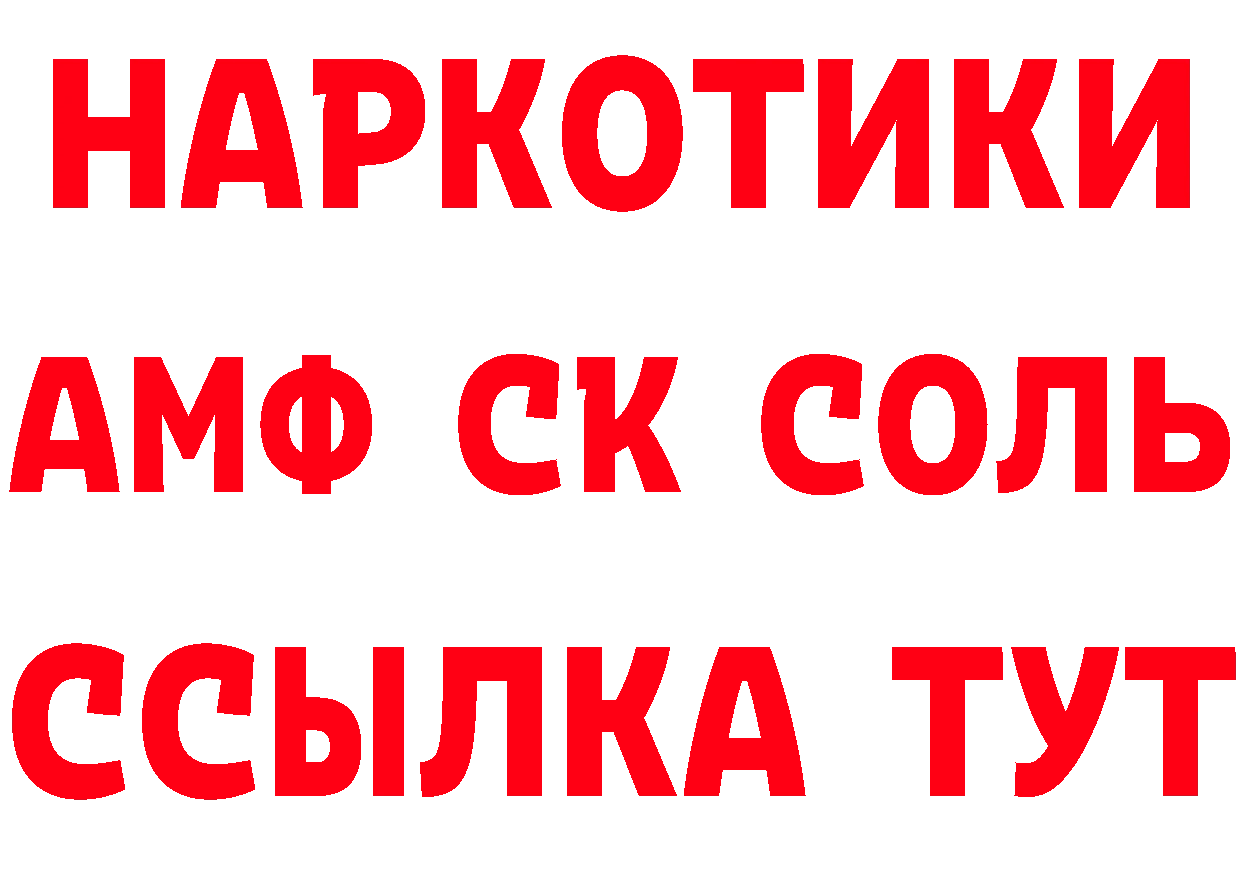 НАРКОТИКИ

АМФ СК СОЛЬ

ССЫЛКА ТУТ